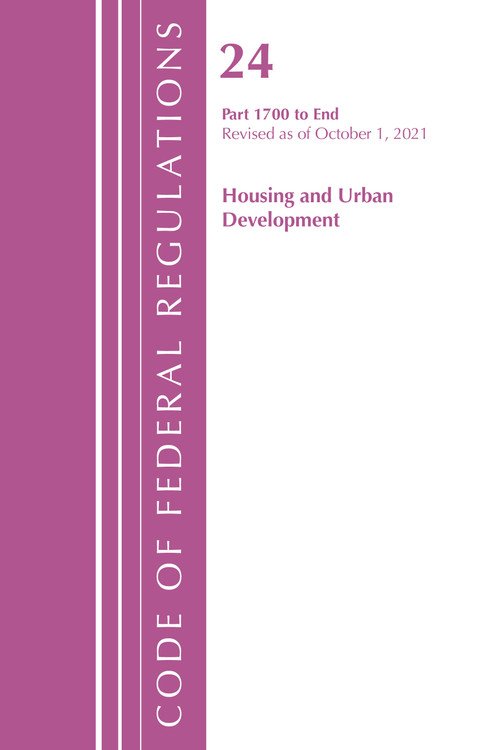 CODE OF FEDERAL REGULATIONS

24

Part 1700 to End
Revised as of October 1, 2021

Housing and Urban Development